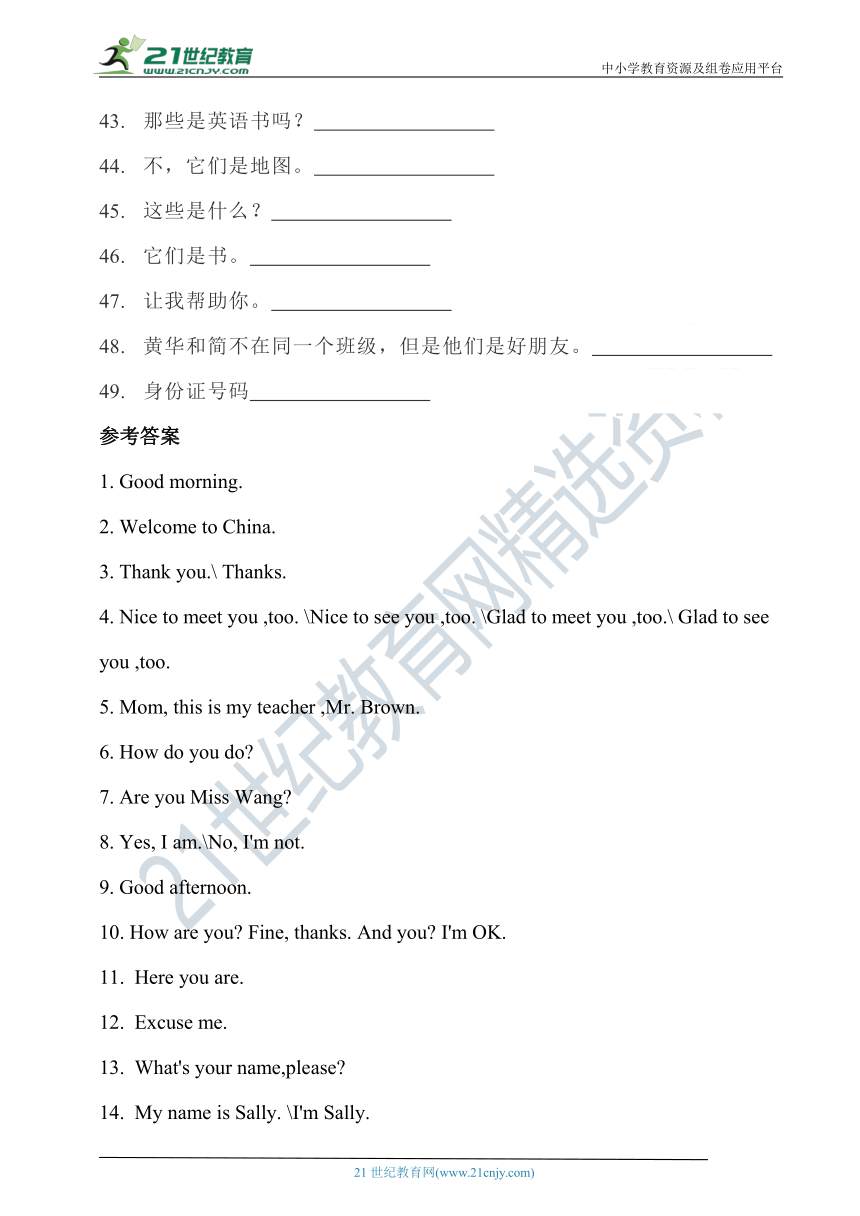 21世纪教育
www.21cnjy.com
中小学教育资源及组卷应用平台

43. 那些是英语书吗？__________________

44. 不，它们是地图。__________________

45. 这些是什么？__________________

46. 它们是书。__________________

47. 让我帮助你。__________________

48. 黄华和简不在同一个班级，但是他们是好朋友。__________________

49. 身份证号码__________________

参考答案

1. Good morning.

2. Welcome to China.

3. Thank you.\ Thanks.

4. Nice to meet you ,too. \Nice to see you ,too. \Glad to meet you ,too.\ Glad to see you ,too.

5. Mom, this is my teacher ,Mr. Brown.

6. How do you do?

7. Are you Miss Wang?

8. Yes, I am.\No, I'm not.

9. Good afternoon.

10. How are you? Fine, thanks. And you? I'm OK.

11. Here you are.

12. Excuse me.

13. What's your name,please?

14. My name is Sally. \I'm Sally.

21世纪教育网精选资料

21 世纪教育网(www.21cnjy.com)